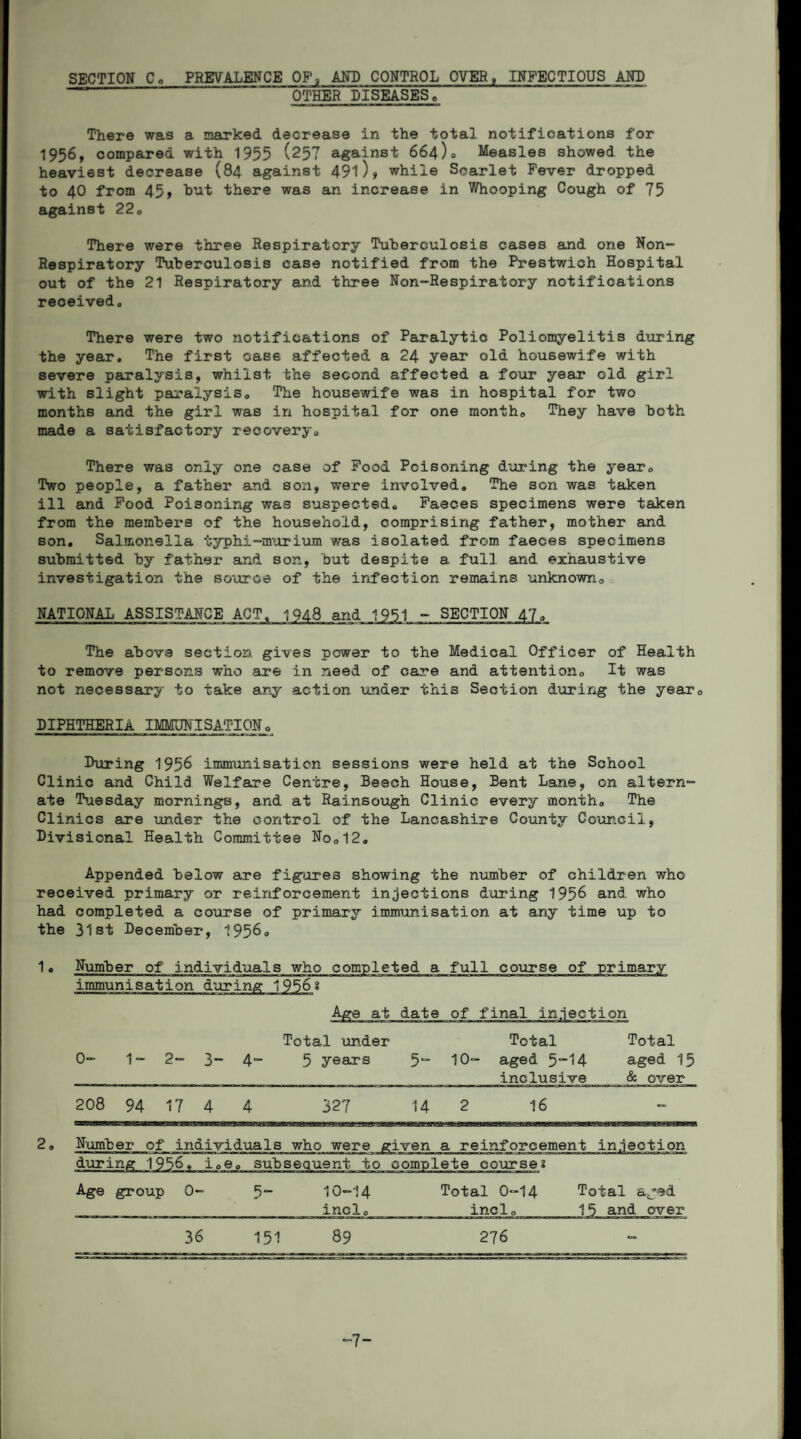 SECTION C. PREVALENCE OF, AND CONTROL OVER, INFECTIOUS AND OTHER DISEASES.

There was a marked decrease in the total notifications for 1956, compared with 1955 (257 against 664). Measles showed the heaviest decrease (84 against 491), while Scarlet Fever dropped to 40 from 45, but there was an increase in Whooping Cough of 75 against 22.

There were three Respiratory Tuberculosis cases and one Non-Respiratory Tuberculosis case notified from the Prestwich Hospital out of the 21 Respiratory and three Non-Respiratory notifications received.

There were two notifications of Paralytic Poliomyelitis during the year. The first case affected a 24 year old housewife with severe paralysis, whilst the second affected a four year old girl with slight paralysis. The housewife was in hospital for two months and the girl was in hospital for one month. They have both made a satisfactory recovery.

There was only one case of Food Poisoning during the year. Two people, a father and son, were involved. The son was taken ill and Food Poisoning was suspected. Faeces specimens were taken from the members of the household, comprising father, mother and son. Salmonella typhi-murium was isolated from faeces specimens submitted by father and son, but despite a full and exhaustive investigation the source of the infection remains unknown.

NATIONAL ASSISTANCE ACT, 1948 and 1951 - SECTION 47.

The above section gives power to the Medical Officer of Health to remove persons who are in need of care and attention. It was not necessary to take any action under this Section during the year.

DIPHTHERIA IMMUNISATION.

During 1956 immunisation sessions were held at the School Clinic and Child Welfare Centre, Beech House, Bent Lane, on alternate Tuesday mornings, and at Rainsough Clinic every month. The Clinics are under the control of the Lancashire County Council, Divisional Health Committee No.12.

Appended below are figures showing the number of children who received primary or reinforcement injections during 1956 and who had completed a course of primary immunisation at any time up to the 31st December, 1956.

1. Number of individuals who completed a full course of primary immunisation during 1956:

Age at date of final injection

| 0- | 1- | 2- | 3- | 4- | Total under 5 years | 5- | 10- | Total aged 5-14 inclusive | Total aged 15 & over |
|---|---|---|---|---|---|---|---|---|---|
| 208 | 94 | 17 | 4 | 4 | 327 | 14 | 2 | 16 | - |

2. Number of individuals who were given a reinforcement injection during 1956, i.e. subsequent to complete course:

| Age group 0- | 5- | 10-14 incl. | Total 0-14 incl. | Total aged 15 and over |
|---|---|---|---|---|
| 36 | 151 | 89 | 276 | - |

-7-